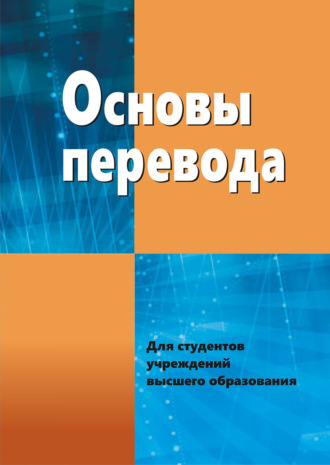 Основы перевода

Для студентов учреждений высшего образования